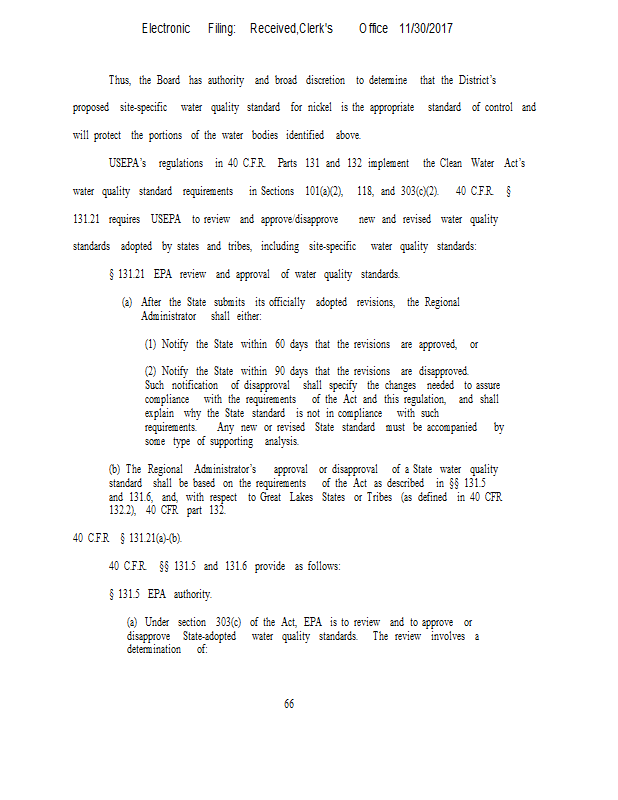 Electronic Filing: Received,Clerk's Office 11/30/2017

Thus, the Board has authority and broad discretion to determine that the District's proposed site-specific water quality standard for nickel is the appropriate standard of control and will protect the portions of the water bodies identified above.

USEPA's regulations in 40 C.F.R. Parts 131 and 132 implement the Clean Water Act's water quality standard requirements in Sections 101(a)(2), 118, and 303(c)(2). 40 C.F.R. § 131.21 requires USEPA to review and approve/disapprove new and revised water quality standards adopted by states and tribes, including site-specific water quality standards:

§ 131.21 EPA review and approval of water quality standards.

(a) After the State submits its officially adopted revisions, the Regional Administrator shall either:

(1) Notify the State within 60 days that the revisions are approved, or

(2) Notify the State within 90 days that the revisions are disapproved. Such notification of disapproval shall specify the changes needed to assure compliance with the requirements of the Act and this regulation, and shall explain why the State standard is not in compliance with such requirements. Any new or revised State standard must be accompanied by some type of supporting analysis.

(b) The Regional Administrator's approval or disapproval of a State water quality standard shall be based on the requirements of the Act as described in §§ 131.5 and 131.6, and, with respect to Great Lakes States or Tribes (as defined in 40 CFR 132.2), 40 CFR part 132.

40 C.F.R. § 131.21(a)-(b).

40 C.F.R. §§ 131.5 and 131.6 provide as follows:

§ 131.5 EPA authority.

(a) Under section 303(c) of the Act, EPA is to review and to approve or disapprove State-adopted water quality standards. The review involves a determination of:

66